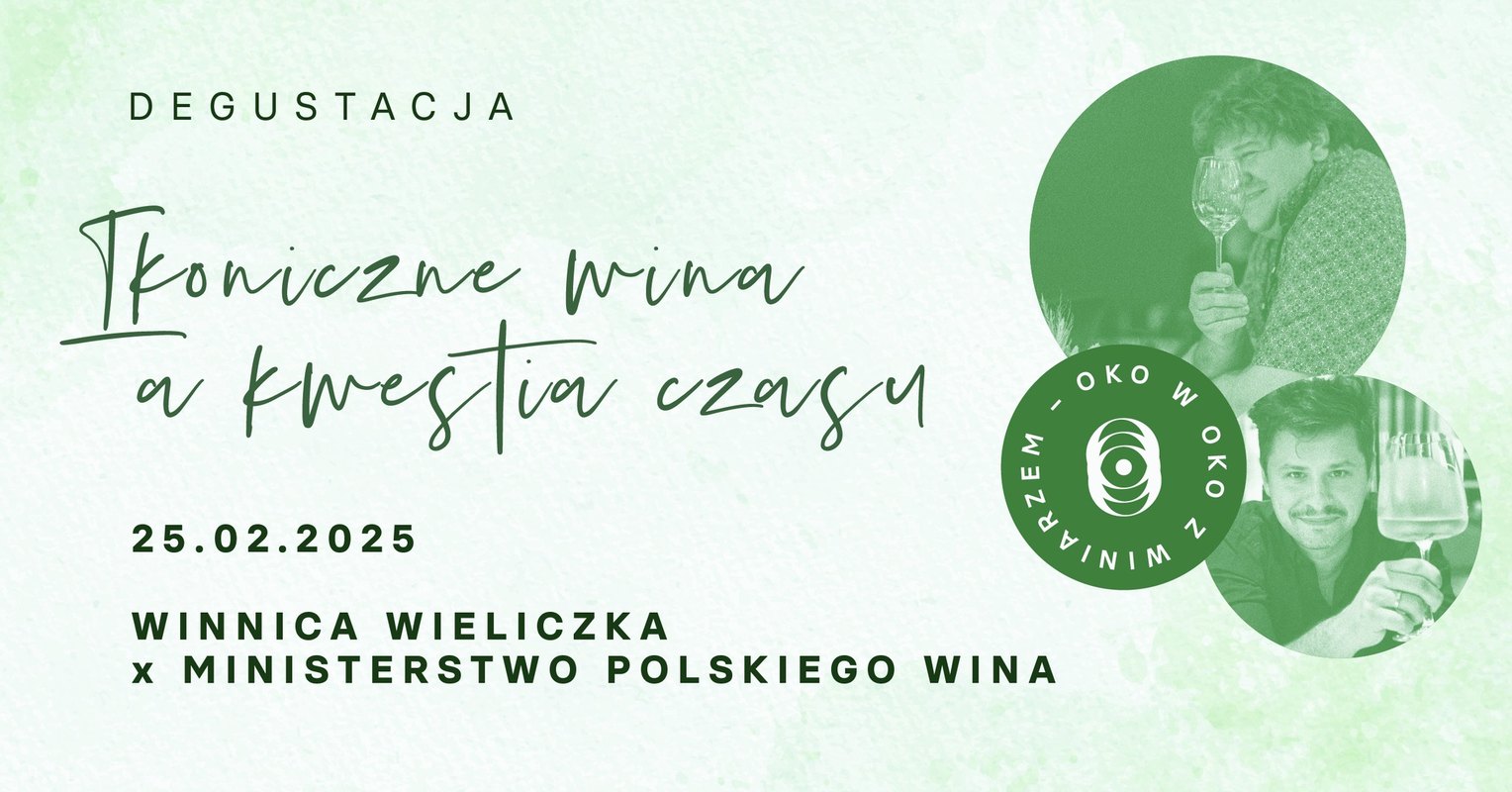 DEGUSTACJA

Ikoniczne wina a kwestia czasu

25.02.2025

WINNICA WIELICZKA
x MINISTERSTWO POLSKIEGO WINA

OKO W OKO Z WINIARZEM –